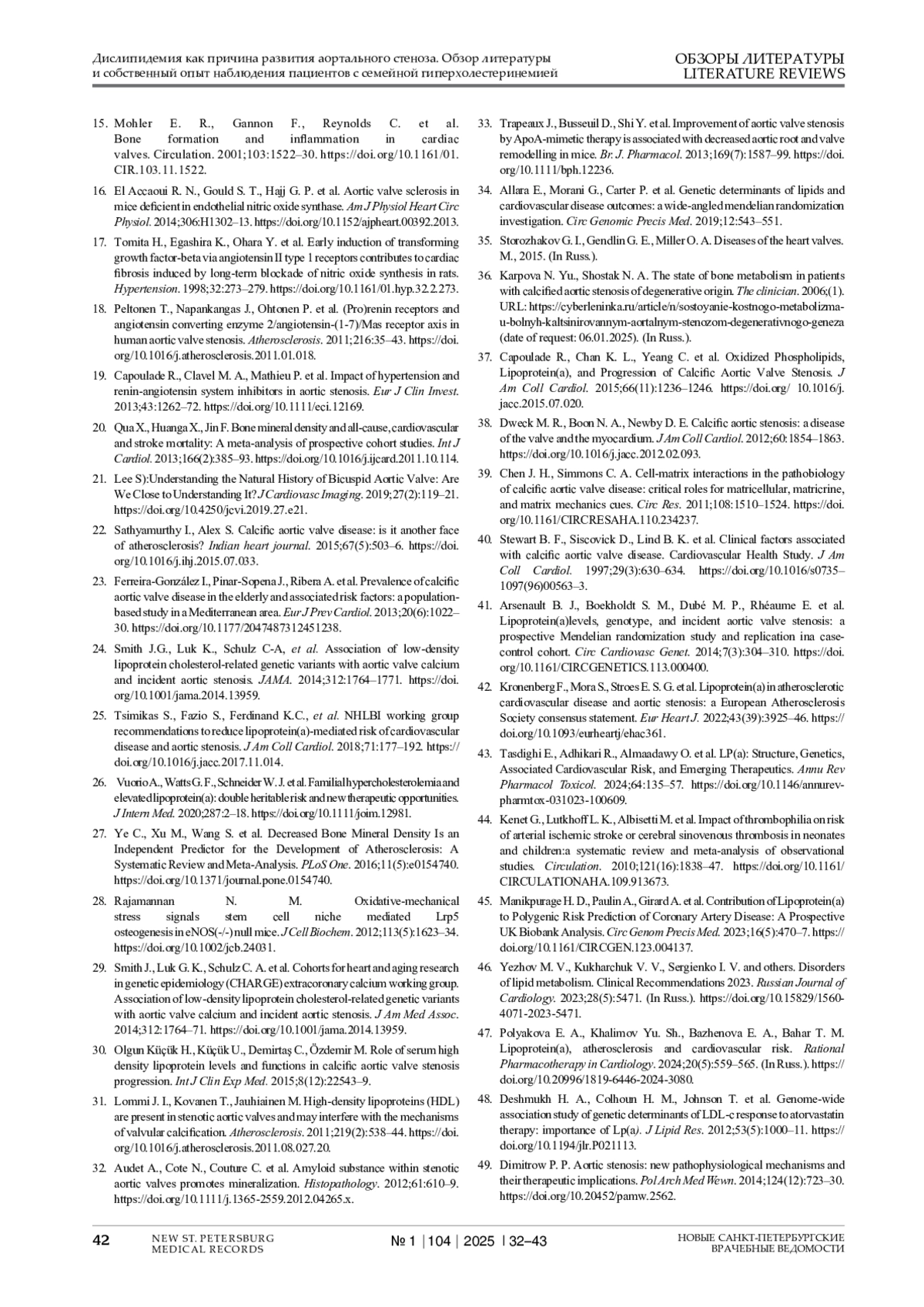 Дислипидемия как причина развития аортального стеноза. Обзор литературы и собственный опыт наблюдения пациентов с семейной гиперхолестеринемией

ОБЗОРЫ ЛИТЕРАТУРЫ
LITERATURE REVIEWS

15. Mohler E. R., Gannon F., Reynolds C. et al. Bone formation and inflammation in cardiac valves. Circulation. 2001;103:1522–30. https://doi.org/10.1161/01.CIR.103.11.1522.

16. El Accaoui R. N., Gould S. T., Hajj G. P. et al. Aortic valve sclerosis in mice deficient in endothelial nitric oxide synthase. Am J Physiol Heart Circ Physiol. 2014;306:H1302–13. https://doi.org/10.1152/ajpheart.00392.2013.

17. Tomita H., Egashira K., Ohara Y. et al. Early induction of transforming growth factor-beta via angiotensin II type 1 receptors contributes to cardiac fibrosis induced by long-term blockade of nitric oxide synthesis in rats. Hypertension. 1998;32:273–279. https://doi.org/10.1161/01.hyp.32.2.273.

18. Peltonen T., Napankangas J., Ohtonen P. et al. (Pro)renin receptors and angiotensin converting enzyme 2/angiotensin-(1-7)/Mas receptor axis in human aortic valve stenosis. Atherosclerosis. 2011;216:35–43. https://doi.org/10.1016/j.atherosclerosis.2011.01.018.

19. Capoulade R., Clavel M. A., Mathieu P. et al. Impact of hypertension and renin-angiotensin system inhibitors in aortic stenosis. Eur J Clin Invest. 2013;43:1262–72. https://doi.org/10.1111/eci.12169.

20. Qua X., Huanga X., Jin F. Bone mineral density and all-cause, cardiovascular and stroke mortality: A meta-analysis of prospective cohort studies. Int J Cardiol. 2013;166(2):385–93. https://doi.org/10.1016/j.ijcard.2011.10.114.

21. Lee S):Understanding the Natural History of Bicuspid Aortic Valve: Are We Close to Understanding It? J Cardiovasc Imaging. 2019;27(2):119–21. https://doi.org/10.4250/jcvi.2019.27.e21.

22. Sathyamurthy I., Alex S. Calcific aortic valve disease: is it another face of atherosclerosis? Indian heart journal. 2015;67(5):503–6. https://doi.org/10.1016/j.ihj.2015.07.033.

23. Ferreira-González I., Pinar-Sopena J., Ribera A. et al. Prevalence of calcific aortic valve disease in the elderly and associated risk factors: a population-based study in a Mediterranean area. Eur J Prev Cardiol. 2013;20(6):1022–30. https://doi.org/10.1177/2047487312451238.

24. Smith J.G., Luk K., Schulz C-A, et al. Association of low-density lipoprotein cholesterol-related genetic variants with aortic valve calcium and incident aortic stenosis. JAMA. 2014;312:1764–1771. https://doi.org/10.1001/jama.2014.13959.

25. Tsimikas S., Fazio S., Ferdinand K.C., et al. NHLBI working group recommendations to reduce lipoprotein(a)-mediated risk of cardiovascular disease and aortic stenosis. J Am Coll Cardiol. 2018;71:177–192. https://doi.org/10.1016/j.jacc.2017.11.014.

26. Vuorio A., Watts G. F., Schneider W. J. et al. Familial hypercholesterolemia and elevated lipoprotein(a): double heritable risk and new therapeutic opportunities. J Intern Med. 2020;287:2–18. https://doi.org/10.1111/joim.12981.

27. Ye C., Xu M., Wang S. et al. Decreased Bone Mineral Density Is an Independent Predictor for the Development of Atherosclerosis: A Systematic Review and Meta-Analysis. PLoS One. 2016;11(5):e0154740. https://doi.org/10.1371/journal.pone.0154740.

28. Rajamannan N. M. Oxidative-mechanical stress signals stem cell niche mediated Lrp5 osteogenesis in eNOS(-/-) null mice. J Cell Biochem. 2012;113(5):1623–34. https://doi.org/10.1002/jcb.24031.

29. Smith J., Luk G. K., Schulz C. A. et al. Cohorts for heart and aging research in genetic epidemiology (CHARGE) extracoronary calcium working group. Association of low-density lipoprotein cholesterol-related genetic variants with aortic valve calcium and incident aortic stenosis. J Am Med Assoc. 2014;312:1764–71. https://doi.org/10.1001/jama.2014.13959.

30. Olgun Küçük H., Küçük U., Demirtaş C., Özdemir M. Role of serum high density lipoprotein levels and functions in calcific aortic valve stenosis progression. Int J Clin Exp Med. 2015;8(12):22543–9.

31. Lommi J. I., Kovanen T., Jauhiainen M. High-density lipoproteins (HDL) are present in stenotic aortic valves and may interfere with the mechanisms of valvular calcification. Atherosclerosis. 2011;219(2):538–44. https://doi.org/10.1016/j.atherosclerosis.2011.08.027.20.

32. Audet A., Cote N., Couture C. et al. Amyloid substance within stenotic aortic valves promotes mineralization. Histopathology. 2012;61:610–9. https://doi.org/10.1111/j.1365-2559.2012.04265.x.

33. Trapeaux J., Busseuil D., Shi Y. et al. Improvement of aortic valve stenosis by ApoA-mimetic therapy is associated with decreased aortic root and valve remodelling in mice. Br. J. Pharmacol. 2013;169(7):1587–99. https://doi.org/10.1111/bph.12236.

34. Allara E., Morani G., Carter P. et al. Genetic determinants of lipids and cardiovascular disease outcomes: a wide-angled mendelian randomization investigation. Circ Genomic Precis Med. 2019;12:543–551.

35. Storozhakov G. I., Gendlin G. E., Miller O. A. Diseases of the heart valves. M., 2015. (In Russ.).

36. Karpova N. Yu., Shostak N. A. The state of bone metabolism in patients with calcified aortic stenosis of degenerative origin. The clinician. 2006;(1). URL: https://cyberleninka.ru/article/n/sostoyanie-kostnogo-metabolizma-u-bolnyh-kaltsinirovannym-aortalnym-stenozom-degenerativnogo-geneza (date of request: 06.01.2025). (In Russ.).

37. Capoulade R., Chan K. L., Yeang C. et al. Oxidized Phospholipids, Lipoprotein(a), and Progression of Calcific Aortic Valve Stenosis. J Am Coll Cardiol. 2015;66(11):1236–1246. https://doi.org/ 10.1016/j.jacc.2015.07.020.

38. Dweck M. R., Boon N. A., Newby D. E. Calcific aortic stenosis: a disease of the valve and the myocardium. J Am Coll Cardiol. 2012;60:1854–1863. https://doi.org/10.1016/j.jacc.2012.02.093.

39. Chen J. H., Simmons C. A. Cell-matrix interactions in the pathobiology of calcific aortic valve disease: critical roles for matricellular, matricrine, and matrix mechanics cues. Circ Res. 2011;108:1510–1524. https://doi.org/10.1161/CIRCRESAHA.110.234237.

40. Stewart B. F., Siscovick D., Lind B. K. et al. Clinical factors associated with calcific aortic valve disease. Cardiovascular Health Study. J Am Coll Cardiol. 1997;29(3):630–634. https://doi.org/10.1016/s0735–1097(96)00563–3.

41. Arsenault B. J., Boekholdt S. M., Dubé M. P., Rhéaume E. et al. Lipoprotein(a)levels, genotype, and incident aortic valve stenosis: a prospective Mendelian randomization study and replication ina case-control cohort. Circ Cardiovasc Genet. 2014;7(3):304–310. https://doi.org/10.1161/CIRCGENETICS.113.000400.

42. Kronenberg F., Mora S., Stroes E. S. G. et al. Lipoprotein(a) in atherosclerotic cardiovascular disease and aortic stenosis: a European Atherosclerosis Society consensus statement. Eur Heart J. 2022;43(39):3925–46. https://doi.org/10.1093/eurheartj/ehac361.

43. Tasdighi E., Adhikari R., Almaadawy O. et al. LP(a): Structure, Genetics, Associated Cardiovascular Risk, and Emerging Therapeutics. Annu Rev Pharmacol Toxicol. 2024;64:135–57. https://doi.org/10.1146/annurev-pharmtox-031023-100609.

44. Kenet G., Lutkhoff L. K., Albisetti M. et al. Impact of thrombophilia on risk of arterial ischemic stroke or cerebral sinovenous thrombosis in neonates and children:a systematic review and meta-analysis of observational studies. Circulation. 2010;121(16):1838–47. https://doi.org/10.1161/CIRCULATIONAHA.109.913673.

45. Manikpurage H. D., Paulin A., Girard A. et al. Contribution of Lipoprotein(a) to Polygenic Risk Prediction of Coronary Artery Disease: A Prospective UK Biobank Analysis. Circ Genom Precis Med. 2023;16(5):470–7. https://doi.org/10.1161/CIRCGEN.123.004137.

46. Yezhov M. V., Kukharchuk V. V., Sergienko I. V. and others. Disorders of lipid metabolism. Clinical Recommendations 2023. Russian Journal of Cardiology. 2023;28(5):5471. (In Russ.). https://doi.org/10.15829/1560-4071-2023-5471.

47. Polyakova E. A., Khalimov Yu. Sh., Bazhenova E. A., Bahar T. M. Lipoprotein(a), atherosclerosis and cardiovascular risk. Rational Pharmacotherapy in Cardiology. 2024;20(5):559–565. (In Russ.). https://doi.org/10.20996/1819-6446-2024-3080.

48. Deshmukh H. A., Colhoun H. M., Johnson T. et al. Genome-wide association study of genetic determinants of LDL-c response to atorvastatin therapy: importance of Lp(a). J Lipid Res. 2012;53(5):1000–11. https://doi.org/10.1194/jlr.P021113.

49. Dimitrow P. P. Aortic stenosis: new pathophysiological mechanisms and their therapeutic implications. Pol Arch Med Wewn. 2014;124(12):723–30. https://doi.org/10.20452/pamw.2562.

42 NEW ST. PETERSBURG MEDICAL RECORDS № 1 | 104 | 2025 | 32–43 НОВЫЕ САНКТ-ПЕТЕРБУРГСКИЕ ВРАЧЕБНЫЕ ВЕДОМОСТИ